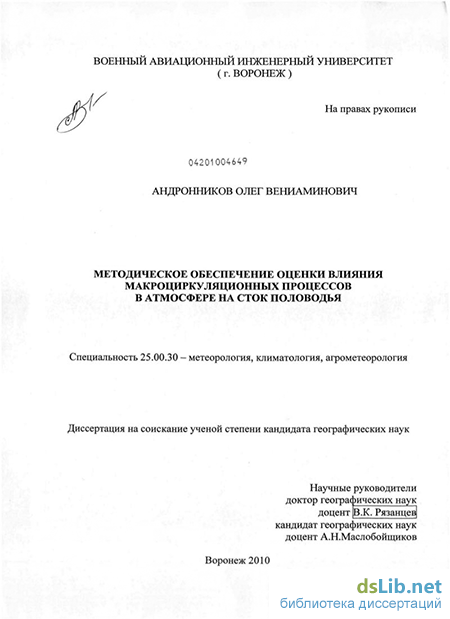 ВОЕННЫЙ АВИАЦИОННЫЙ ИНЖЕНЕРНЫЙ УНИВЕРСИТЕТ
( г. ВОРОНЕЖ )

На правах рукописи

04201004649

АНДРОННИКОВ ОЛЕГ ВЕНИАМИНОВИЧ

МЕТОДИЧЕСКОЕ ОБЕСПЕЧЕНИЕ ОЦЕНКИ ВЛИЯНИЯ МАКРОЦИРКУЛЯЦИОННЫХ ПРОЦЕССОВ В АТМОСФЕРЕ НА СТОК ПОЛОВОДЬЯ

Специальность 25.00.30 – метеорология, климатология, агрометеорология

Диссертация на соискание ученой степени кандидата географических наук

Научные руководители
доктор географических наук
доцент В.К. Рязанцев
кандидат географических наук
доцент А.Н.Маслобойщиков

Воронеж 2010

dsLib.net
библиотека диссертаций